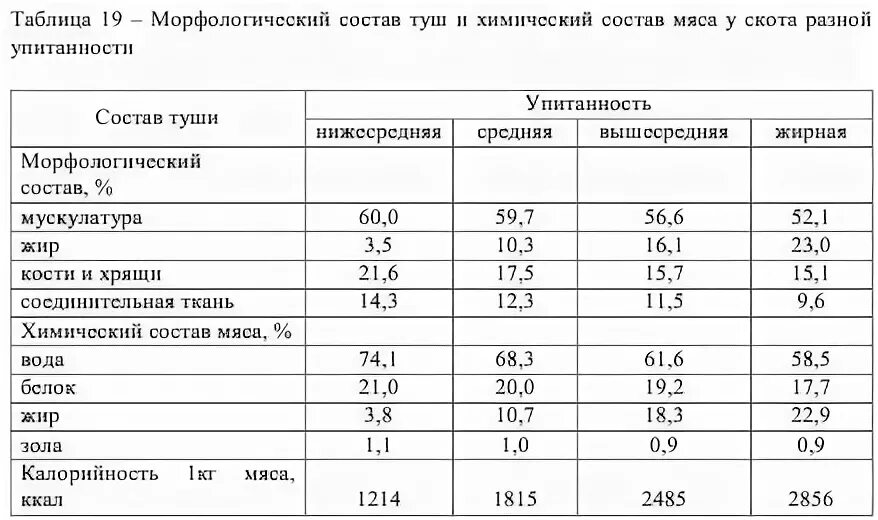 Таблица 19 – Морфологический состав туш и химический состав мяса у скота разной упитанности

| Состав туши | Упитанность | | | |
|---|---|---|---|---|
| | нижесредняя | средняя | вышесредняя | жирная |
| Морфологический состав, % | | | | |
| мускулатура | 60,0 | 59,7 | 56,6 | 52,1 |
| жир | 3,5 | 10,3 | 16,1 | 23,0 |
| кости и хрящи | 21,6 | 17,5 | 15,7 | 15,1 |
| соединительная ткань | 14,3 | 12,3 | 11,5 | 9,6 |
| Химический состав мяса, % | | | | |
| вода | 74,1 | 68,3 | 61,6 | 58,5 |
| белок | 21,0 | 20,0 | 19,2 | 17,7 |
| жир | 3,8 | 10,7 | 18,3 | 22,9 |
| зола | 1,1 | 1,0 | 0,9 | 0,9 |
| Калорийность 1кг мяса, ккал | 1214 | 1815 | 2485 | 2856 |